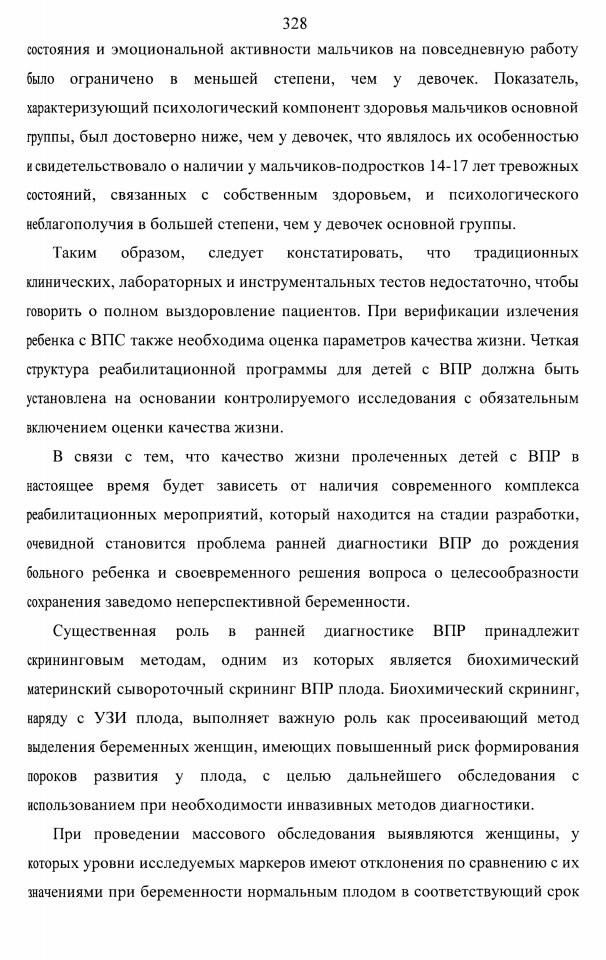 328

состояния и эмоциональной активности мальчиков на повседневную работу было ограничено в меньшей степени, чем у девочек. Показатель, характеризующий психологический компонент здоровья мальчиков основной группы, был достоверно ниже, чем у девочек, что являлось их особенностью и свидетельствовало о наличии у мальчиков-подростков 14-17 лет тревожных состояний, связанных с собственным здоровьем, и психологического неблагополучия в большей степени, чем у девочек основной группы.

Таким образом, следует констатировать, что традиционных клинических, лабораторных и инструментальных тестов недостаточно, чтобы говорить о полном выздоровление пациентов. При верификации излечения ребенка с ВПС также необходима оценка параметров качества жизни. Четкая структура реабилитационной программы для детей с ВПР должна быть установлена на основании контролируемого исследования с обязательным включением оценки качества жизни.

В связи с тем, что качество жизни пролеченных детей с ВПР в настоящее время будет зависеть от наличия современного комплекса реабилитационных мероприятий, который находится на стадии разработки, очевидной становится проблема ранней диагностики ВПР до рождения больного ребенка и своевременного решения вопроса о целесообразности сохранения заведомо неперспективной беременности.

Существенная роль в ранней диагностике ВПР принадлежит скрининговым методам, одним из которых является биохимический материнский сывороточный скрининг ВПР плода. Биохимический скрининг, наряду с УЗИ плода, выполняет важную роль как просеивающий метод выделения беременных женщин, имеющих повышенный риск формирования пороков развития у плода, с целью дальнейшего обследования с использованием при необходимости инвазивных методов диагностики.

При проведении массового обследования выявляются женщины, у которых уровни исследуемых маркеров имеют отклонения по сравнению с их значениями при беременности нормальным плодом в соответствующий срок